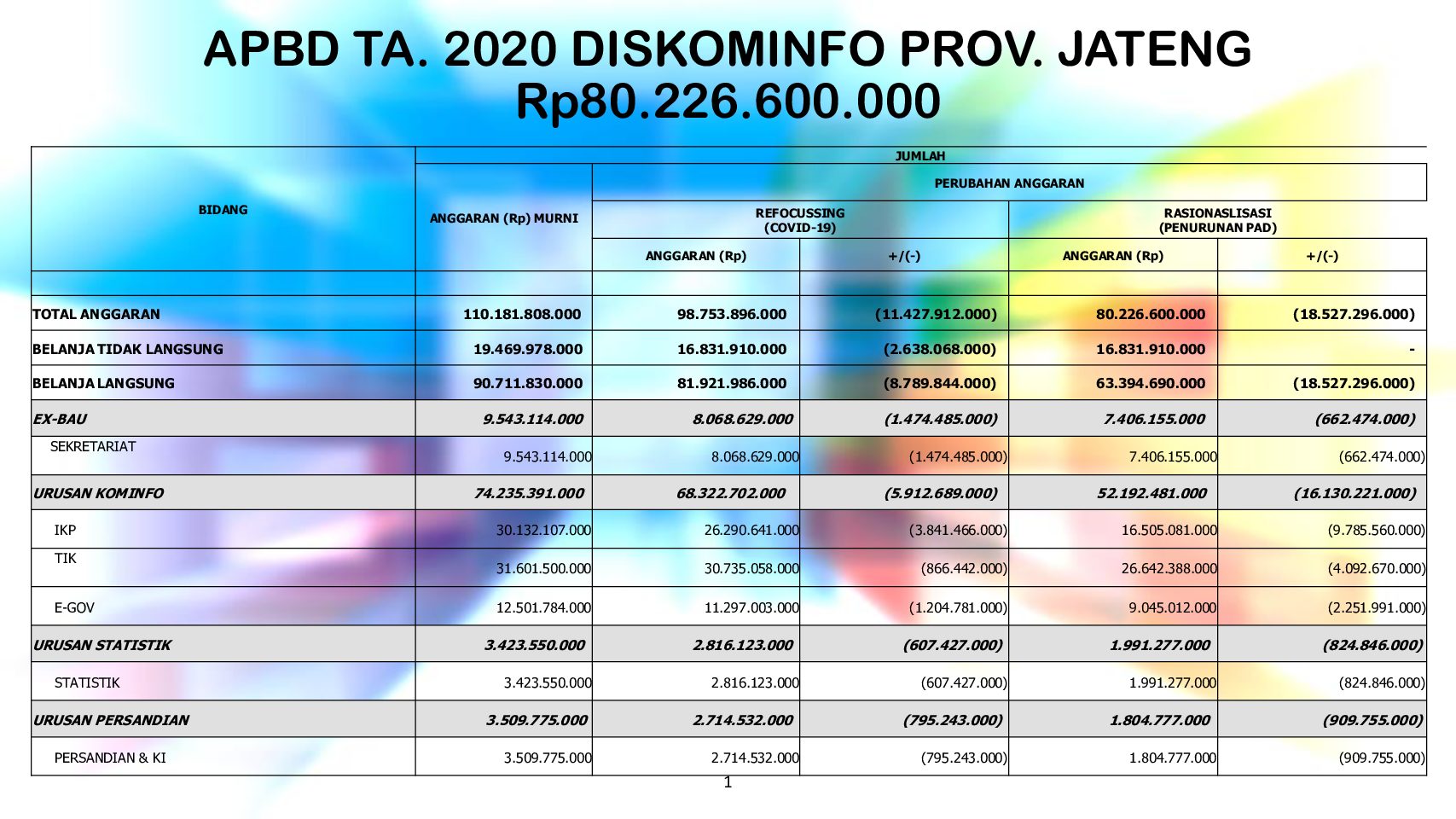 APBD TA. 2020 DISKOMINFO PROV. JATENG
Rp80.226.600.000

| BIDANG | JUMLAH | | | | |
|---|---|---|---|---|---|
| | ANGGARAN (Rp) MURNI | PERUBAHAN ANGGARAN | | | |
| | | REFOCUSSING (COVID-19) | | RASIONASLISASI (PENURUNAN PAD) | |
| | | ANGGARAN (Rp) | +/(-) | ANGGARAN (Rp) | +/(-) |
| | | | | | |
| TOTAL ANGGARAN | 110.181.808.000 | 98.753.896.000 | (11.427.912.000) | 80.226.600.000 | (18.527.296.000) |
| BELANJA TIDAK LANGSUNG | 19.469.978.000 | 16.831.910.000 | (2.638.068.000) | 16.831.910.000 | - |
| BELANJA LANGSUNG | 90.711.830.000 | 81.921.986.000 | (8.789.844.000) | 63.394.690.000 | (18.527.296.000) |
| EX-BAU | 9.543.114.000 | 8.068.629.000 | (1.474.485.000) | 7.406.155.000 | (662.474.000) |
| SEKRETARIAT | 9.543.114.000 | 8.068.629.000 | (1.474.485.000) | 7.406.155.000 | (662.474.000) |
| URUSAN KOMINFO | 74.235.391.000 | 68.322.702.000 | (5.912.689.000) | 52.192.481.000 | (16.130.221.000) |
| IKP | 30.132.107.000 | 26.290.641.000 | (3.841.466.000) | 16.505.081.000 | (9.785.560.000) |
| TIK | 31.601.500.000 | 30.735.058.000 | (866.442.000) | 26.642.388.000 | (4.092.670.000) |
| E-GOV | 12.501.784.000 | 11.297.003.000 | (1.204.781.000) | 9.045.012.000 | (2.251.991.000) |
| URUSAN STATISTIK | 3.423.550.000 | 2.816.123.000 | (607.427.000) | 1.991.277.000 | (824.846.000) |
| STATISTIK | 3.423.550.000 | 2.816.123.000 | (607.427.000) | 1.991.277.000 | (824.846.000) |
| URUSAN PERSANDIAN | 3.509.775.000 | 2.714.532.000 | (795.243.000) | 1.804.777.000 | (909.755.000) |
| PERSANDIAN & KI | 3.509.775.000 | 2.714.532.000 | (795.243.000) | 1.804.777.000 | (909.755.000) |

1